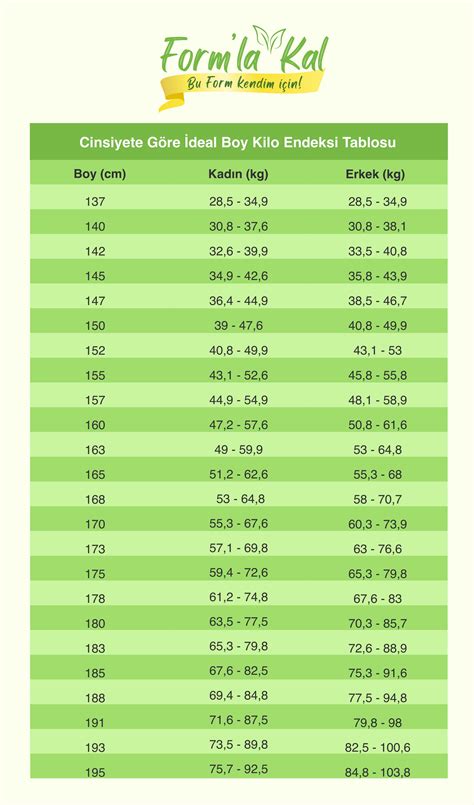 Form'la Kal
Bu Form kendim için!

Cinsiyete Göre İdeal Boy Kilo Endeksi Tablosu

| Boy (cm) | Kadın (kg) | Erkek (kg) |
|---|---|---|
| 137 | 28,5 - 34,9 | 28,5 - 34,9 |
| 140 | 30,8 - 37,6 | 30,8 - 38,1 |
| 142 | 32,6 - 39,9 | 33,5 - 40,8 |
| 145 | 34,9 - 42,6 | 35,8 - 43,9 |
| 147 | 36,4 - 44,9 | 38,5 - 46,7 |
| 150 | 39 - 47,6 | 40,8 - 49,9 |
| 152 | 40,8 - 49,9 | 43,1 - 53 |
| 155 | 43,1 - 52,6 | 45,8 - 55,8 |
| 157 | 44,9 - 54,9 | 48,1 - 58,9 |
| 160 | 47,2 - 57,6 | 50,8 - 61,6 |
| 163 | 49 - 59,9 | 53 - 64,8 |
| 165 | 51,2 - 62,6 | 55,3 - 68 |
| 168 | 53 - 64,8 | 58 - 70,7 |
| 170 | 55,3 - 67,6 | 60,3 - 73,9 |
| 173 | 57,1 - 69,8 | 63 - 76,6 |
| 175 | 59,4 - 72,6 | 65,3 - 79,8 |
| 178 | 61,2 - 74,8 | 67,6 - 83 |
| 180 | 63,5 - 77,5 | 70,3 - 85,7 |
| 183 | 65,3 - 79,8 | 72,6 - 88,9 |
| 185 | 67,6 - 82,5 | 75,3 - 91,6 |
| 188 | 69,4 - 84,8 | 77,5 - 94,8 |
| 191 | 71,6 - 87,5 | 79,8 - 98 |
| 193 | 73,5 - 89,8 | 82,5 - 100,6 |
| 195 | 75,7 - 92,5 | 84,8 - 103,8 |